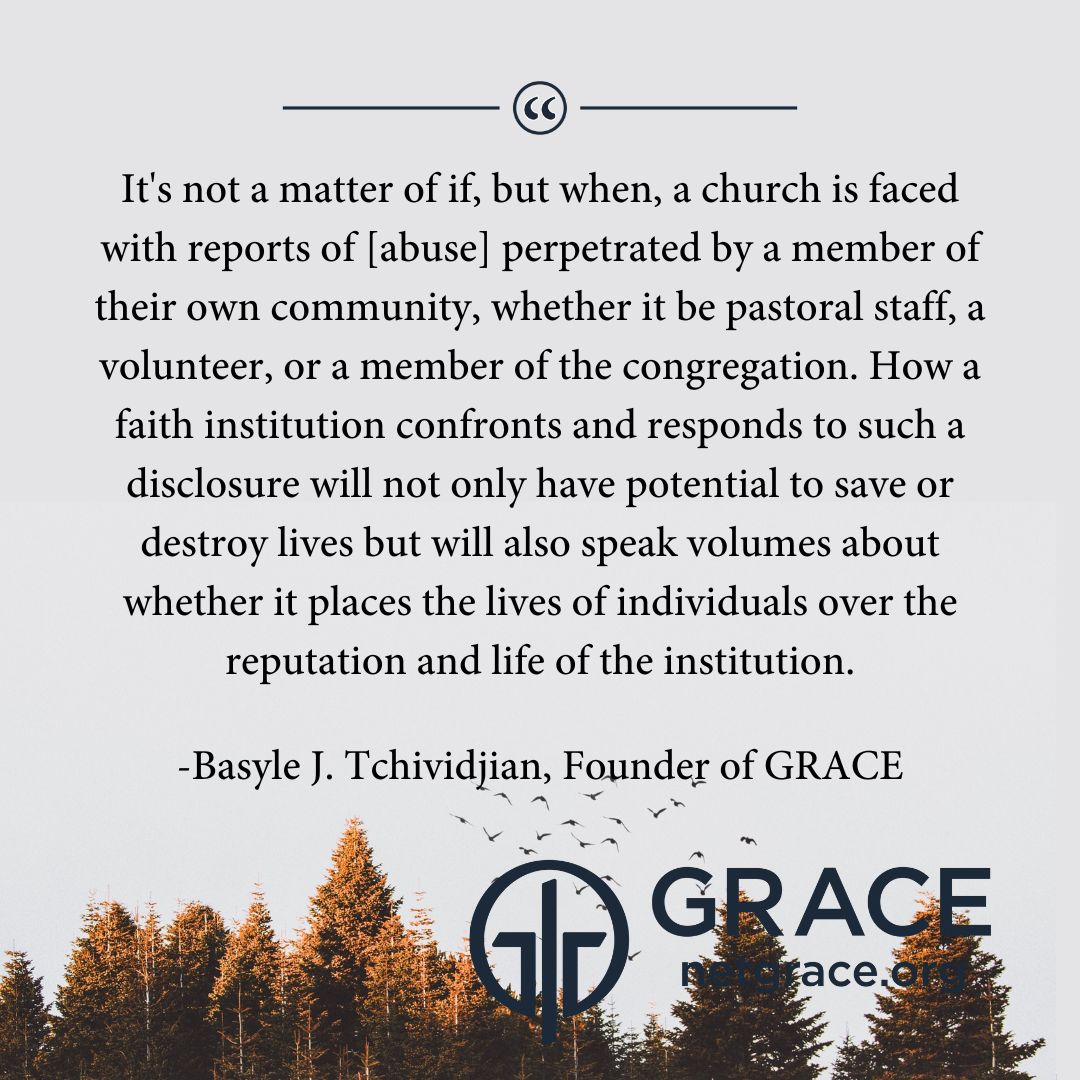 “

It's not a matter of if, but when, a church is faced with reports of [abuse] perpetrated by a member of their own community, whether it be pastoral staff, a volunteer, or a member of the congregation. How a faith institution confronts and responds to such a disclosure will not only have potential to save or destroy lives but will also speak volumes about whether it places the lives of individuals over the reputation and life of the institution.

-Basyle J. Tchividjian, Founder of GRACE

GRACE
netgrace.org